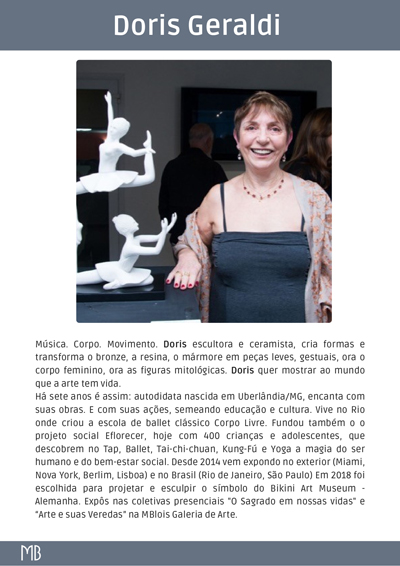 Doris Geraldi

Música. Corpo. Movimento. Doris escultora e ceramista, cria formas e transforma o bronze, a resina, o mármore em peças leves, gestuais, ora o corpo feminino, ora as figuras mitológicas. Doris quer mostrar ao mundo que a arte tem vida.
Há sete anos é assim: autodidata nascida em Uberlândia/MG, encanta com suas obras. E com suas ações, semeando educação e cultura. Vive no Rio onde criou a escola de ballet clássico Corpo Livre. Fundou também o o projeto social Eflorecer, hoje com 400 crianças e adolescentes, que descobrem no Tap, Ballet, Tai-chi-chuan, Kung-Fú e Yoga a magia do ser humano e do bem-estar social. Desde 2014 vem expondo no exterior (Miami, Nova York, Berlim, Lisboa) e no Brasil (Rio de Janeiro, São Paulo) Em 2018 foi escolhida para projetar e esculpir o símbolo do Bikini Art Museum - Alemanha. Expôs nas coletivas presenciais "O Sagrado em nossas vidas" e "Arte e suas Veredas" na MBlois Galeria de Arte.

MB